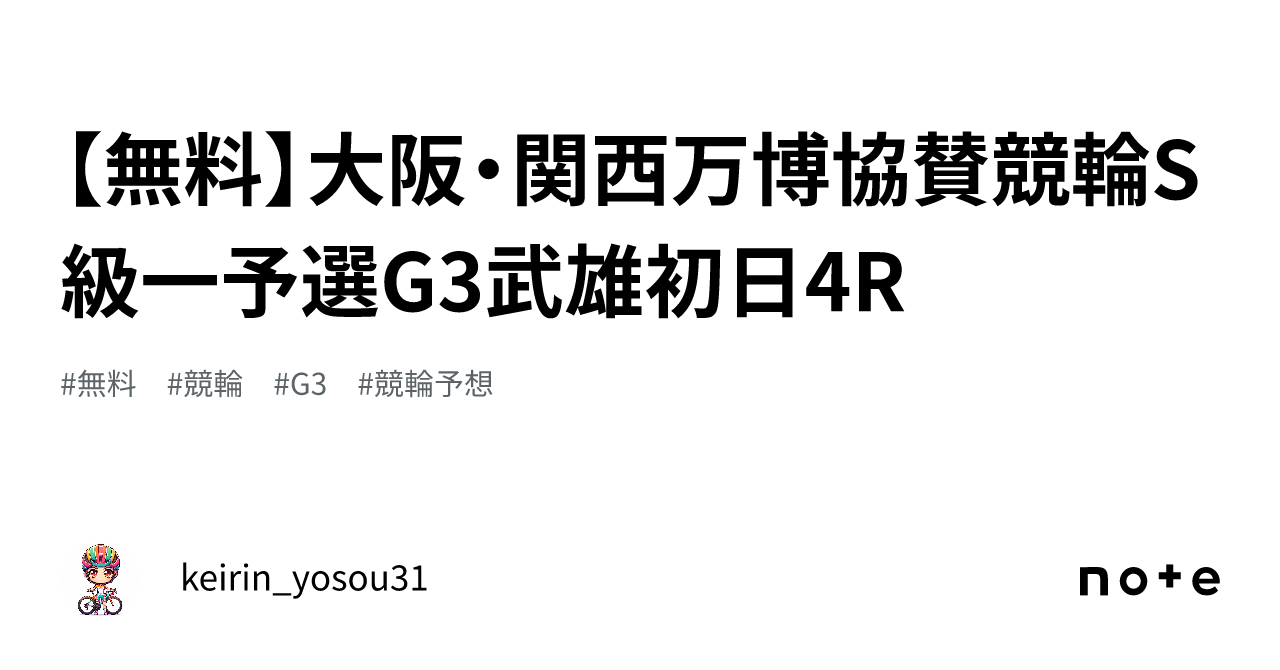 【無料】大阪・関西万博協賛競輪S級一予選G3武雄初日4R

#無料 #競輪 #G3 #競輪予想

keirin_yosou31

note